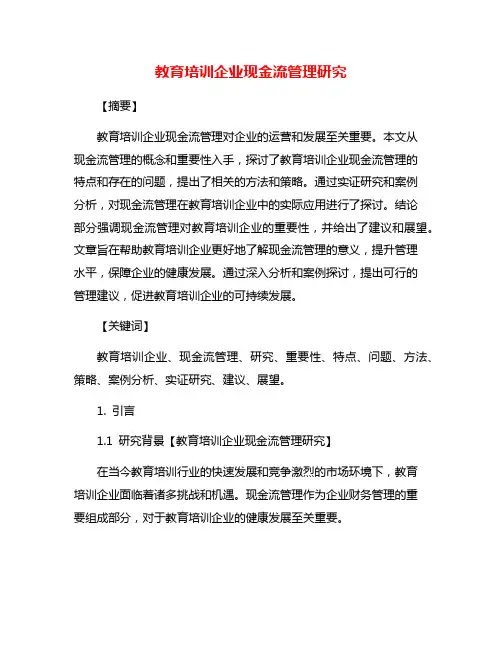 教育培训企业现金流管理研究

【摘要】

教育培训企业现金流管理对企业的运营和发展至关重要。本文从现金流管理的概念和重要性入手，探讨了教育培训企业现金流管理的特点和存在的问题，提出了相关的方法和策略。通过实证研究和案例分析，对现金流管理在教育培训企业中的实际应用进行了探讨。结论部分强调现金流管理对教育培训企业的重要性，并给出了建议和展望。文章旨在帮助教育培训企业更好地了解现金流管理的意义，提升管理水平，保障企业的健康发展。通过深入分析和案例探讨，提出可行的管理建议，促进教育培训企业的可持续发展。

【关键词】

教育培训企业、现金流管理、研究、重要性、特点、问题、方法、策略、案例分析、实证研究、建议、展望。

1. 引言

1.1 研究背景【教育培训企业现金流管理研究】

在当今教育培训行业的快速发展和竞争激烈的市场环境下，教育培训企业面临着诸多挑战和机遇。现金流管理作为企业财务管理的重要组成部分，对于教育培训企业的健康发展至关重要。